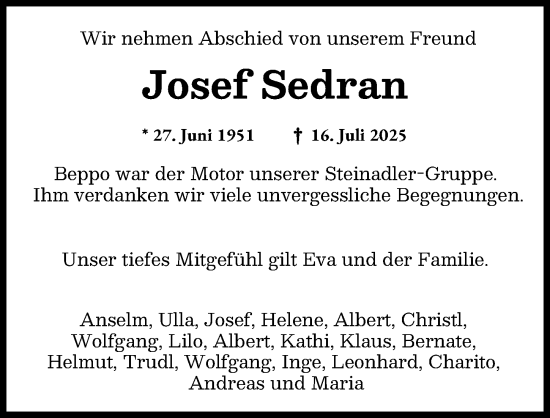 Wir nehmen Abschied von unserem Freund

Josef Sedran

* 27. Juni 1951 † 16. Juli 2025

Beppo war der Motor unserer Steinadler-Gruppe. Ihm verdanken wir viele unvergessliche Begegnungen.

Unser tiefes Mitgefühl gilt Eva und der Familie.

Anselm, Ulla, Josef, Helene, Albert, Christl, Wolfgang, Lilo, Albert, Kathi, Klaus, Bernate, Helmut, Trudl, Wolfgang, Inge, Leonhard, Charito, Andreas und Maria